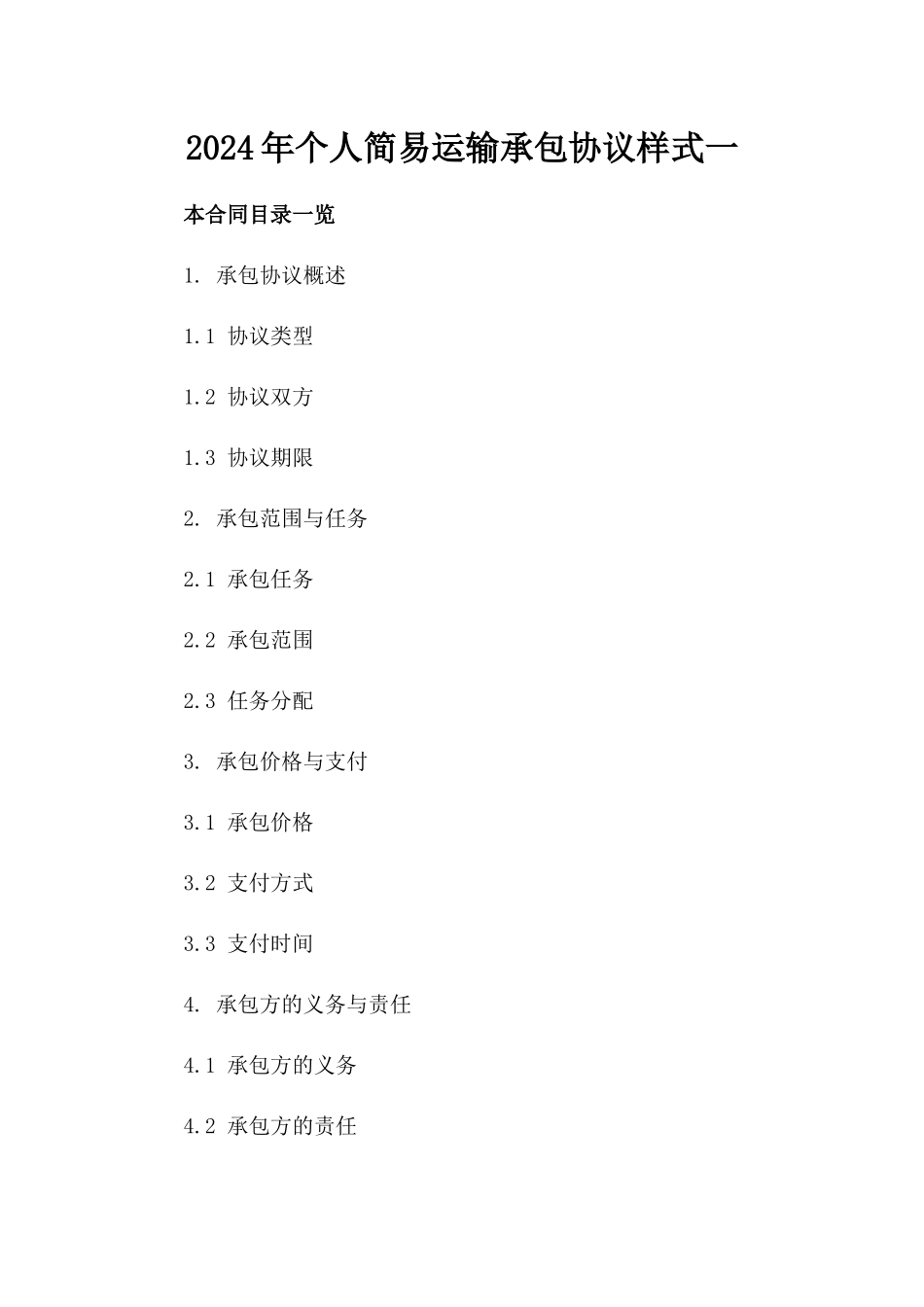 2024年个人简易运输承包协议样式一

本合同目录一览

1. 承包协议概述

1.1 协议类型

1.2 协议双方

1.3 协议期限

2. 承包范围与任务

2.1 承包任务

2.2 承包范围

2.3 任务分配

3. 承包价格与支付

3.1 承包价格

3.2 支付方式

3.3 支付时间

4. 承包方的义务与责任

4.1 承包方的义务

4.2 承包方的责任